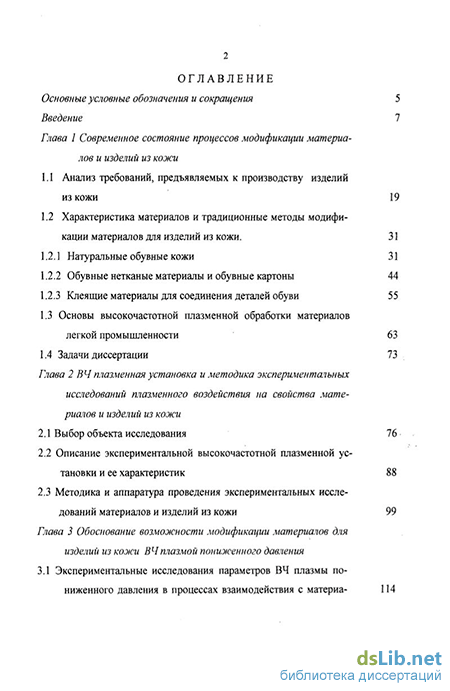 2

ОГЛАВЛЕНИЕ

Основные условные обозначения и сокращения 5

Введение 7

Глава 1 Современное состояние процессов модификации материалов и изделий из кожи

1.1 Анализ требований, предъявляемых к производству изделий из кожи 19

1.2 Характеристика материалов и традиционные методы модификации материалов для изделий из кожи. 31

1.2.1 Натуральные обувные кожи 31

1.2.2 Обувные нетканые материалы и обувные картоны 44

1.2.3 Клеящие материалы для соединения деталей обуви 55

1.3 Основы высокочастотной плазменной обработки материалов легкой промышленности 63

1.4 Задачи диссертации 73

Глава 2 ВЧ плазменная установка и методика экспериментальных исследований плазменного воздействия на свойства материалов и изделий из кожи

2.1 Выбор объекта исследования 76

2.2 Описание экспериментальной высокочастотной плазменной установки и ее характеристик 88

2.3 Методика и аппаратура проведения экспериментальных исследований материалов и изделий из кожи 99

Глава 3 Обоснование возможности модификации материалов для изделий из кожи ВЧ плазмой пониженного давления

3.1 Экспериментальные исследования параметров ВЧ плазмы пониженного давления в процессах взаимодействия с материа- 114

dsLib.net
библиотека диссертаций